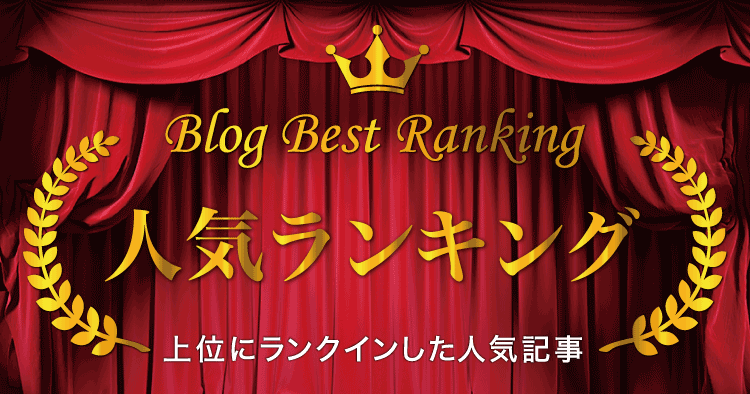 Blog Best Ranking

人気ランキング

上位にランクインした人気記事